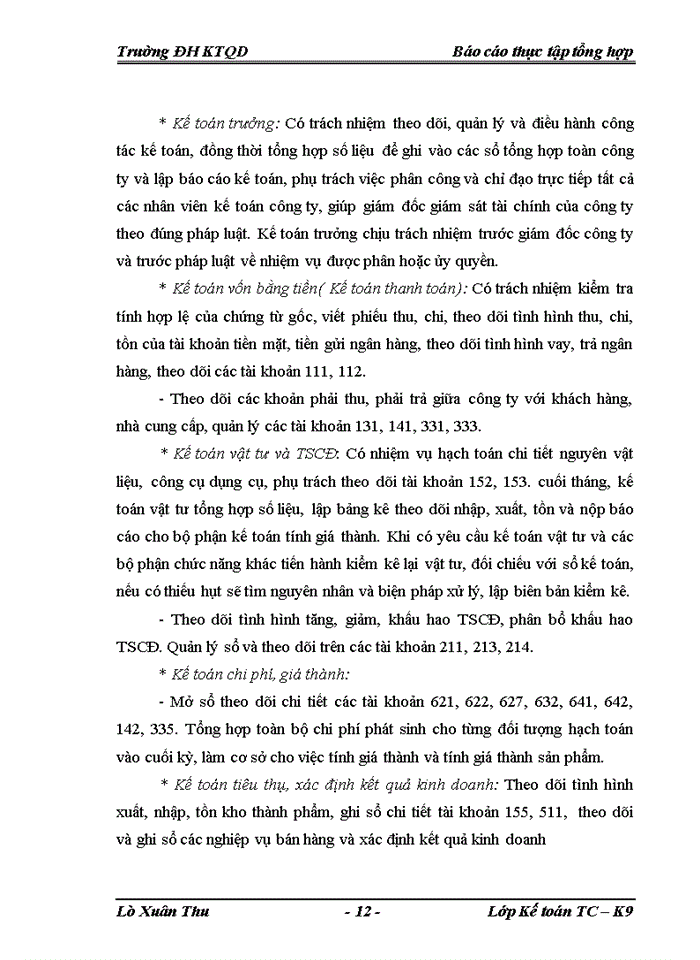 Trường ĐH KTQD Báo cáo thực tập tổng hợp

* Kế toán trưởng: Có trách nhiệm theo dõi, quản lý và điều hành công tác kế toán, đồng thời tổng hợp số liệu để ghi vào các sổ tổng hợp toàn công ty và lập báo cáo kế toán, phụ trách việc phân công và chỉ đạo trực tiếp tất cả các nhân viên kế toán công ty, giúp giám đốc giám sát tài chính của công ty theo đúng pháp luật. Kế toán trưởng chịu trách nhiệm trước giám đốc công ty và trước pháp luật về nhiệm vụ được phân hoặc ủy quyền.

* Kế toán vốn bằng tiền( Kế toán thanh toán): Có trách nhiệm kiểm tra tính hợp lệ của chứng từ gốc, viết phiếu thu, chi, theo dõi tình hình thu, chi, tồn của tài khoản tiền mặt, tiền gửi ngân hàng, theo dõi tình hình vay, trả ngân hàng, theo dõi các tài khoản 111, 112.

- Theo dõi các khoản phải thu, phải trả giữa công ty với khách hàng, nhà cung cấp, quản lý các tài khoản 131, 141, 331, 333.

* Kế toán vật tư và TSCĐ: Có nhiệm vụ hạch toán chi tiết nguyên vật liệu, công cụ dụng cụ, phụ trách theo dõi tài khoản 152, 153. cuối tháng, kế toán vật tư tổng hợp số liệu, lập bảng kê theo dõi nhập, xuất, tồn và nộp báo cáo cho bộ phận kế toán tính giá thành. Khi có yêu cầu kế toán vật tư và các bộ phận chức năng khác tiến hành kiểm kê lại vật tư, đối chiếu với sổ kế toán, nếu có thiếu hụt sẽ tìm nguyên nhân và biện pháp xử lý, lập biên bản kiểm kê.

- Theo dõi tình hình tăng, giảm, khấu hao TSCĐ, phân bổ khấu hao TSCĐ. Quản lý sổ và theo dõi trên các tài khoản 211, 213, 214.

* Kế toán chi phí, giá thành:

- Mở sổ theo dõi chi tiết các tài khoản 621, 622, 627, 632, 641, 642, 142, 335. Tổng hợp toàn bộ chi phí phát sinh cho từng đối tượng hạch toán vào cuối kỳ, làm cơ sở cho việc tính giá thành và tính giá thành sản phẩm.

* Kế toán tiêu thụ, xác định kết quả kinh doanh: Theo dõi tình hình xuất, nhập, tồn kho thành phẩm, ghi sổ chi tiết tài khoản 155, 511, theo dõi và ghi sổ các nghiệp vụ bán hàng và xác định kết quả kinh doanh

Lò Xuân Thu - 12 - Lớp Kế toán TC – K9